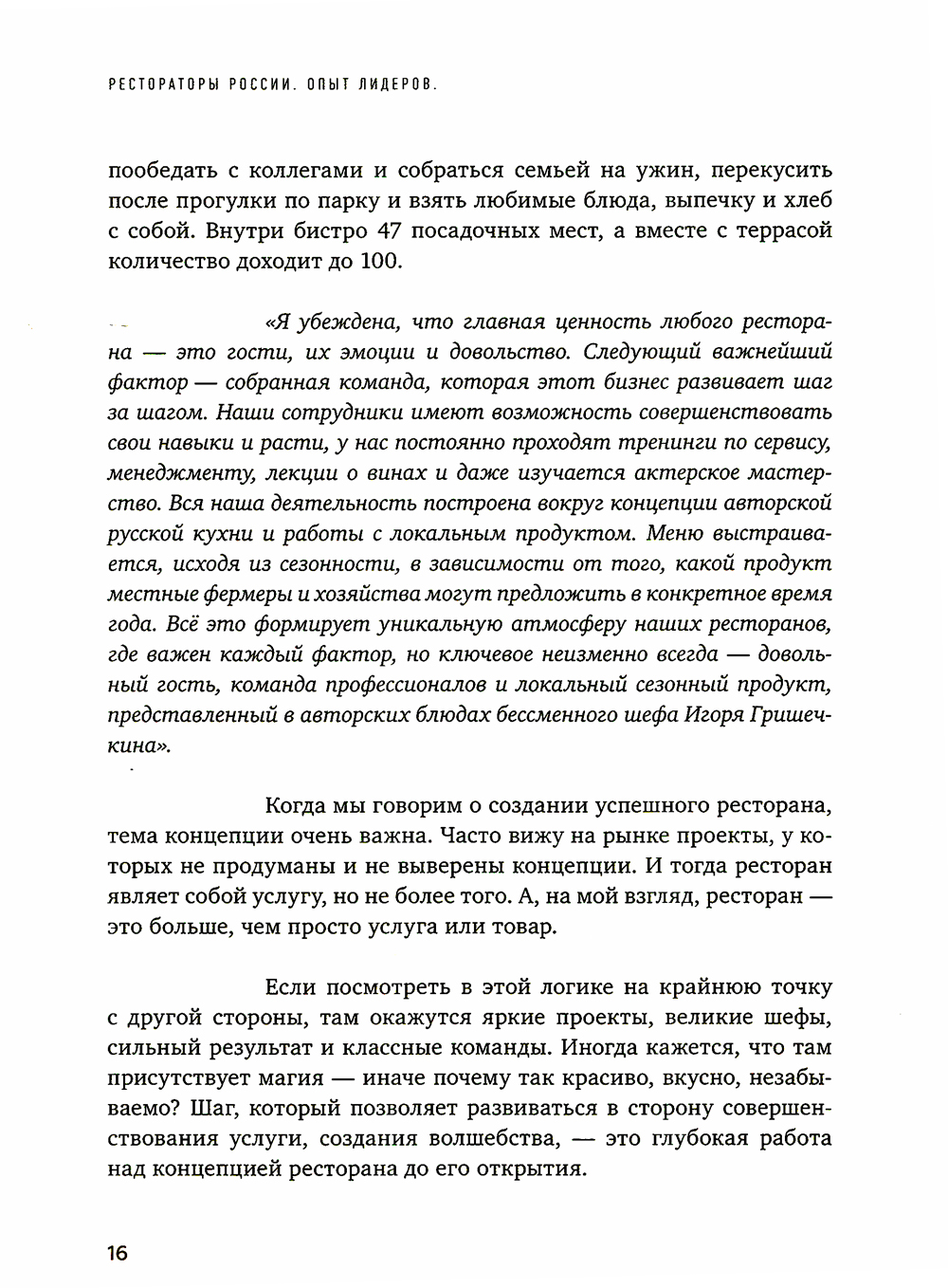 РЕСТОРАТОРЫ РОССИИ. ОПЫТ ЛИДЕРОВ.

пообедать с коллегами и собраться семьей на ужин, перекусить после прогулки по парку и взять любимые блюда, выпечку и хлеб с собой. Внутри бистро 47 посадочных мест, а вместе с террасой количество доходит до 100.

«Я убеждена, что главная ценность любого ресторана — это гости, их эмоции и довольство. Следующий важнейший фактор — собранная команда, которая этот бизнес развивает шаг за шагом. Наши сотрудники имеют возможность совершенствовать свои навыки и расти, у нас постоянно проходят тренинги по сервису, менеджменту, лекции о винах и даже изучается актерское мастерство. Вся наша деятельность построена вокруг концепции авторской русской кухни и работы с локальным продуктом. Меню выстраивается, исходя из сезонности, в зависимости от того, какой продукт местные фермеры и хозяйства могут предложить в конкретное время года. Всё это формирует уникальную атмосферу наших ресторанов, где важен каждый фактор, но ключевое неизменно всегда — довольный гость, команда профессионалов и локальный сезонный продукт, представленный в авторских блюдах бессменного шефа Игоря Гришечкина».

Когда мы говорим о создании успешного ресторана, тема концепции очень важна. Часто вижу на рынке проекты, у которых не продуманы и не выверены концепции. И тогда ресторан являет собой услугу, но не более того. А, на мой взгляд, ресторан — это больше, чем просто услуга или товар.

Если посмотреть в этой логике на крайнюю точку с другой стороны, там окажутся яркие проекты, великие шефы, сильный результат и классные команды. Иногда кажется, что там присутствует магия — иначе почему так красиво, вкусно, незабываемо? Шаг, который позволяет развиваться в сторону совершенствования услуги, создания волшебства, — это глубокая работа над концепцией ресторана до его открытия.

16